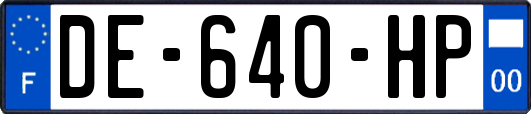 F

DE-640-HP

00